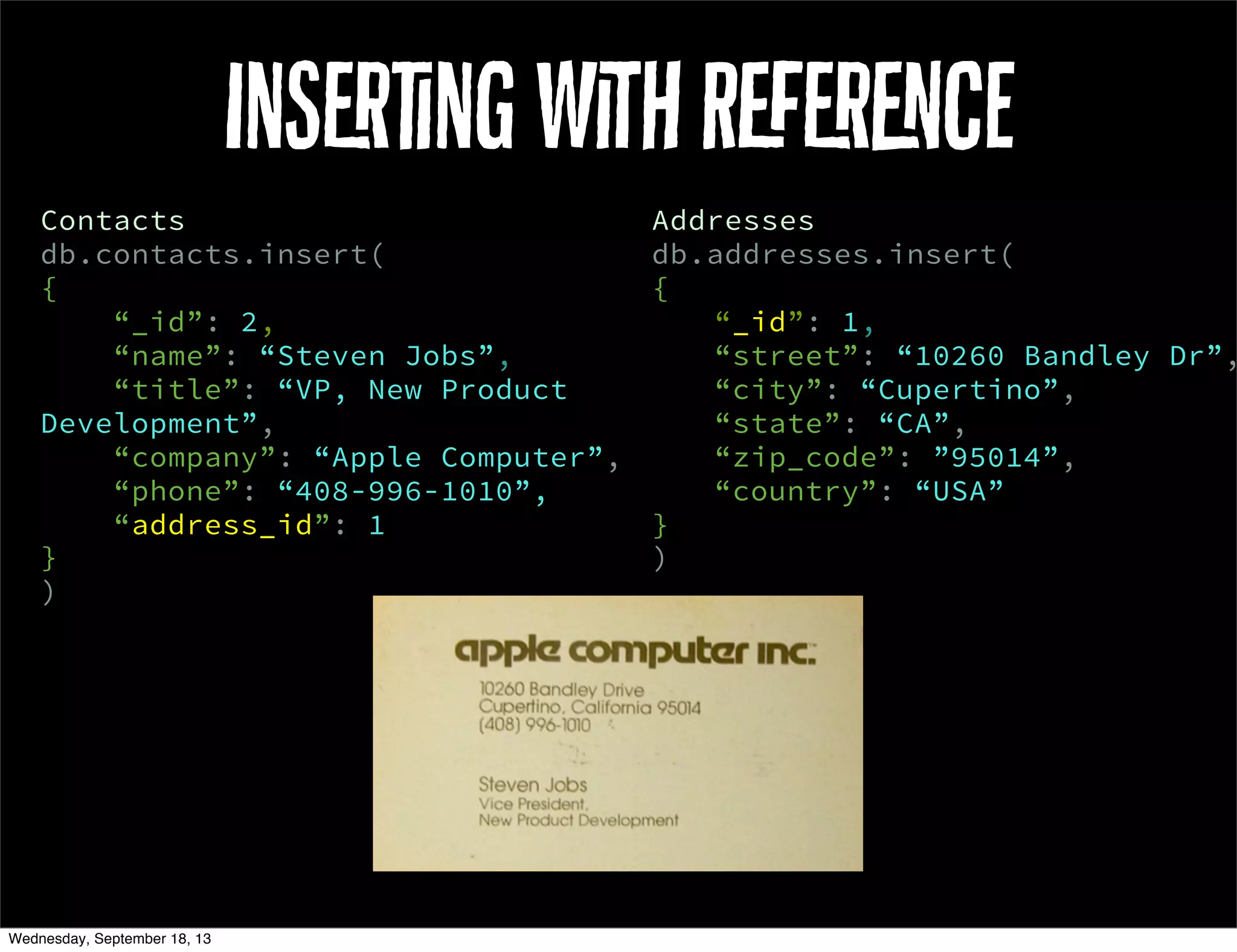 INSERTING WITH REFERENCE

Contacts
db.contacts.insert(
{
“_id”: 2,
“name”: “Steven Jobs”,
“title”: “VP, New Product Development”,
“company”: “Apple Computer”,
“phone”: “408-996-1010”,
“address_id”: 1
}
)

Addresses
db.addresses.insert(
{
“_id”: 1,
“street”: “10260 Bandley Dr”,
“city”: “Cupertino”,
“state”: “CA”,
“zip_code”: ”95014”,
“country”: “USA”
}
)

apple computer inc.
10260 Bandley Drive
Cupertino, California 95014
(408) 996-1010

Steven Jobs
Vice President,
New Product Development

Wednesday, September 18, 13